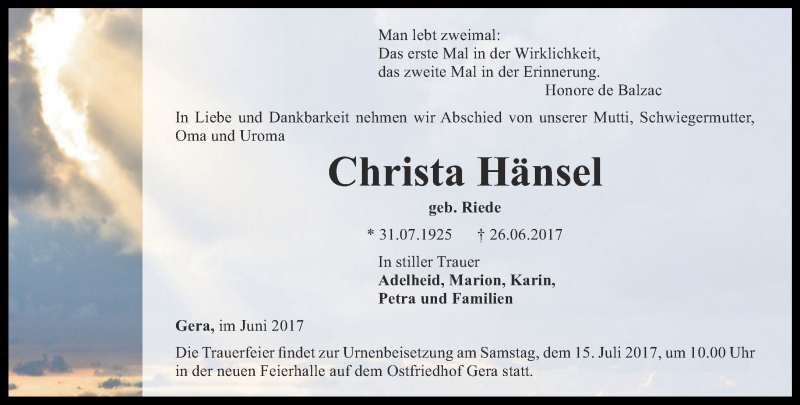 Man lebt zweimal:
Das erste Mal in der Wirklichkeit,
das zweite Mal in der Erinnerung.
Honore de Balzac

In Liebe und Dankbarkeit nehmen wir Abschied von unserer Mutti, Schwiegermutter, Oma und Uroma

Christa Hänsel

geb. Riede

* 31.07.1925 † 26.06.2017

In stiller Trauer
Adelheid, Marion, Karin,
Petra und Familien

Gera, im Juni 2017

Die Trauerfeier findet zur Urnenbeisetzung am Samstag, dem 15. Juli 2017, um 10.00 Uhr in der neuen Feierhalle auf dem Ostfriedhof Gera statt.